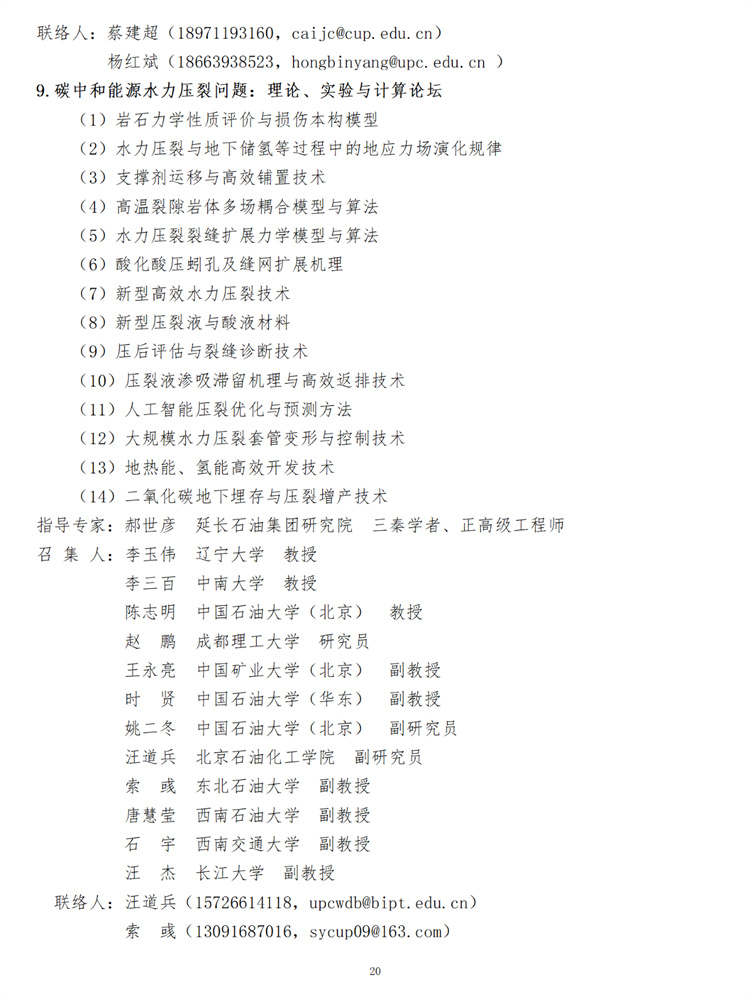 联络人：蔡建超（18971193160，caijc@cup.edu.cn）
杨红斌（18663938523，hongbinyang@upc.edu.cn ）

9.碳中和能源水力压裂问题：理论、实验与计算论坛

（1）岩石力学性质评价与损伤本构模型
（2）水力压裂与地下储氢等过程中的地应力场演化规律
（3）支撑剂运移与高效铺置技术
（4）高温裂隙岩体多场耦合模型与算法
（5）水力压裂裂缝扩展力学模型与算法
（6）酸化酸压蚓孔及缝网扩展机理
（7）新型高效水力压裂技术
（8）新型压裂液与酸液材料
（9）压后评估与裂缝诊断技术
（10）压裂液渗吸滞留机理与高效返排技术
（11）人工智能压裂优化与预测方法
（12）大规模水力压裂套管变形与控制技术
（13）地热能、氢能高效开发技术
（14）二氧化碳地下埋存与压裂增产技术

指导专家：郝世彦 延长石油集团研究院 三秦学者、正高级工程师
召 集 人：李玉伟 辽宁大学 教授
李三百 中南大学 教授
陈志明 中国石油大学（北京） 教授
赵 鹏 成都理工大学 研究员
王永亮 中国矿业大学（北京） 副教授
时 贤 中国石油大学（华东） 副教授
姚二冬 中国石油大学（北京） 副研究员
汪道兵 北京石油化工学院 副研究员
索 彧 东北石油大学 副教授
唐慧莹 西南石油大学 副教授
石 宇 西南交通大学 副教授
汪 杰 长江大学 副教授
联络人：汪道兵（15726614118，upcwdb@bipt.edu.cn）
索 彧（13091687016，sycup09@163.com）

20